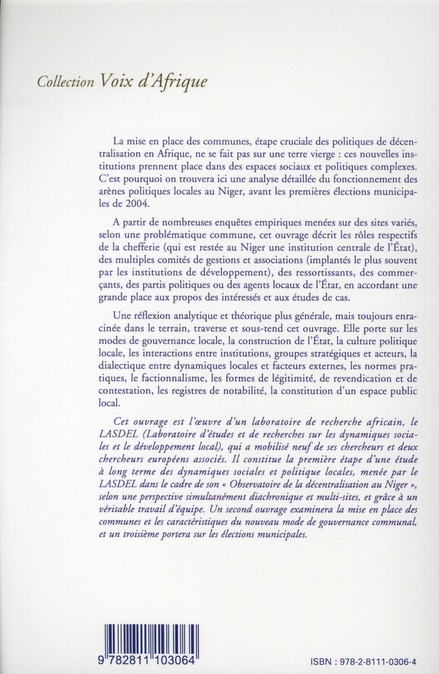 Collection Voix d'Afrique

La mise en place des communes, étape cruciale des politiques de décentralisation en Afrique, ne se fait pas sur une terre vierge : ces nouvelles institutions prennent place dans des espaces sociaux et politiques complexes. C'est pourquoi on trouvera ici une analyse détaillée du fonctionnement des arènes politiques locales au Niger, avant les premières élections municipales de 2004.

A partir de nombreuses enquêtes empiriques menées sur des sites variés, selon une problématique commune, cet ouvrage décrit les rôles respectifs de la chefferie (qui est restée au Niger une institution centrale de l'État), des multiples comités de gestions et associations (implantés le plus souvent par les institutions de développement), des ressortissants, des commerçants, des partis politiques ou des agents locaux de l'État, en accordant une grande place aux propos des intéressés et aux études de cas.

Une réflexion analytique et théorique plus générale, mais toujours enracinée dans le terrain, traverse et sous-tend cet ouvrage. Elle porte sur les modes de gouvernance locale, la construction de l'État, la culture politique locale, les interactions entre institutions, groupes stratégiques et acteurs, la dialectique entre dynamiques locales et facteurs externes, les normes pratiques, le factionnalisme, les formes de légitimité, de revendication et de contestation, les registres de notabilité, la constitution d'un espace public local.

Cet ouvrage est l'œuvre d'un laboratoire de recherche africain, le LASDEL (Laboratoire d'études et de recherches sur les dynamiques sociales et le développement local), qui a mobilisé neuf de ses chercheurs et deux chercheurs européens associés. Il constitue la première étape d'une étude à long terme des dynamiques sociales et politique locales, menée par le LASDEL dans le cadre de son « Observatoire de la décentralisation au Niger », selon une perspective simultanément diachronique et multi-sites, et grâce à un véritable travail d'équipe. Un second ouvrage examinera la mise en place des communes et les caractéristiques du nouveau mode de gouvernance communal, et un troisième portera sur les élections municipales.

9 782811 103064

ISBN : 978-2-8111-0306-4